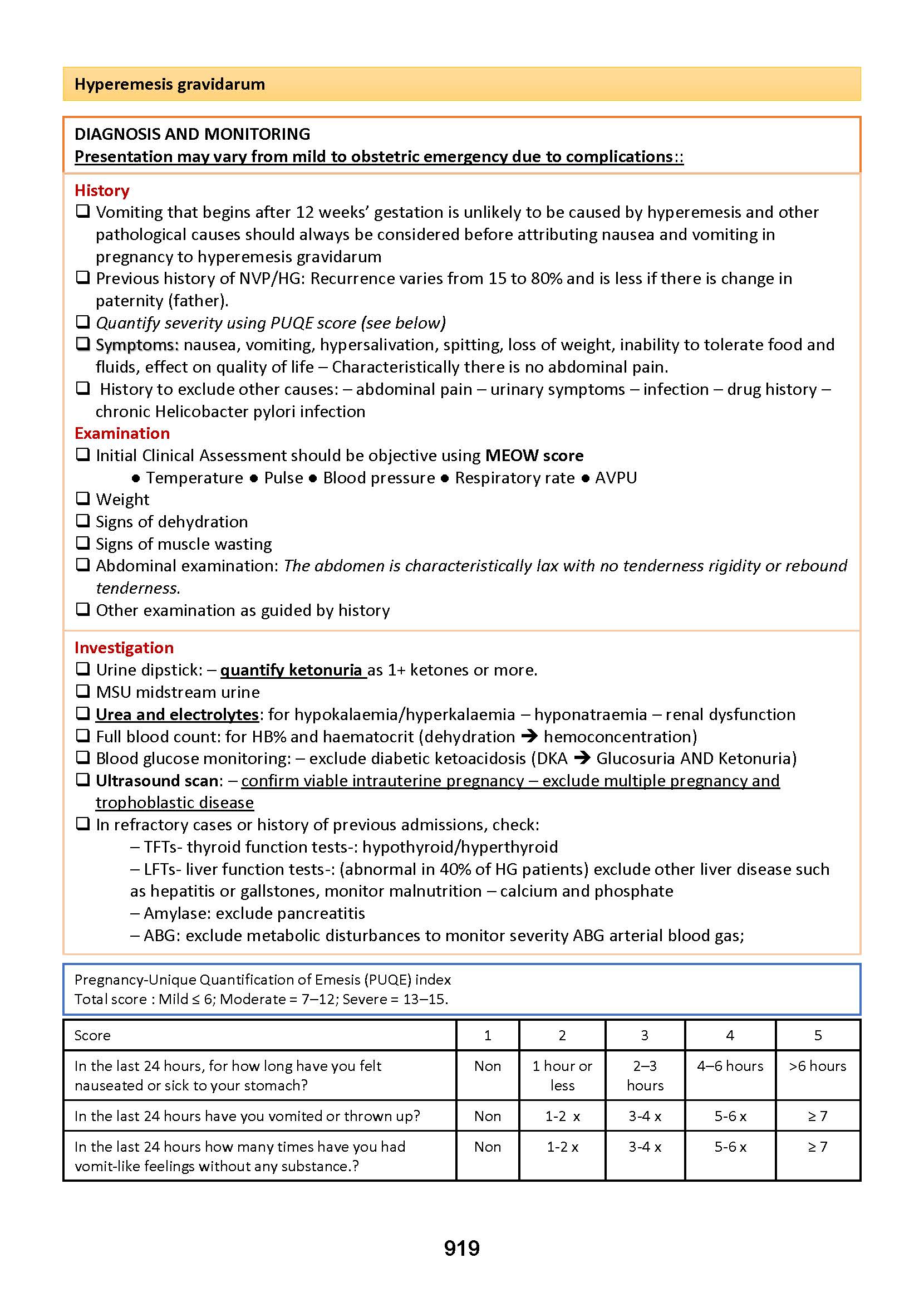 Hyperemesis gravidarum

DIAGNOSIS AND MONITORING
Presentation may vary from mild to obstetric emergency due to complications::

History
❑ Vomiting that begins after 12 weeks' gestation is unlikely to be caused by hyperemesis and other pathological causes should always be considered before attributing nausea and vomiting in pregnancy to hyperemesis gravidarum
❑ Previous history of NVP/HG: Recurrence varies from 15 to 80% and is less if there is change in paternity (father).
❑ Quantify severity using PUQE score (see below)
❑ Symptoms: nausea, vomiting, hypersalivation, spitting, loss of weight, inability to tolerate food and fluids, effect on quality of life – Characteristically there is no abdominal pain.
❑ History to exclude other causes: – abdominal pain – urinary symptoms – infection – drug history – chronic Helicobacter pylori infection
Examination
❑ Initial Clinical Assessment should be objective using MEOW score
● Temperature ● Pulse ● Blood pressure ● Respiratory rate ● AVPU
❑ Weight
❑ Signs of dehydration
❑ Signs of muscle wasting
❑ Abdominal examination: The abdomen is characteristically lax with no tenderness rigidity or rebound tenderness.
❑ Other examination as guided by history

Investigation
❑ Urine dipstick: – quantify ketonuria as 1+ ketones or more.
❑ MSU midstream urine
❑ Urea and electrolytes: for hypokalaemia/hyperkalaemia – hyponatraemia – renal dysfunction
❑ Full blood count: for HB% and haematocrit (dehydration → hemoconcentration)
❑ Blood glucose monitoring: – exclude diabetic ketoacidosis (DKA → Glucosuria AND Ketonuria)
❑ Ultrasound scan: – confirm viable intrauterine pregnancy – exclude multiple pregnancy and trophoblastic disease
❑ In refractory cases or history of previous admissions, check:
– TFTs- thyroid function tests-: hypothyroid/hyperthyroid
– LFTs- liver function tests-: (abnormal in 40% of HG patients) exclude other liver disease such as hepatitis or gallstones, monitor malnutrition – calcium and phosphate
– Amylase: exclude pancreatitis
– ABG: exclude metabolic disturbances to monitor severity ABG arterial blood gas;

Pregnancy-Unique Quantification of Emesis (PUQE) index
Total score : Mild ≤ 6; Moderate = 7–12; Severe = 13–15.

| Score | 1 | 2 | 3 | 4 | 5 |
|---|---|---|---|---|---|
| In the last 24 hours, for how long have you felt nauseated or sick to your stomach? | Non | 1 hour or less | 2–3 hours | 4–6 hours | >6 hours |
| In the last 24 hours have you vomited or thrown up? | Non | 1-2 x | 3-4 x | 5-6 x | ≥ 7 |
| In the last 24 hours how many times have you had vomit-like feelings without any substance.? | Non | 1-2 x | 3-4 x | 5-6 x | ≥ 7 |

919